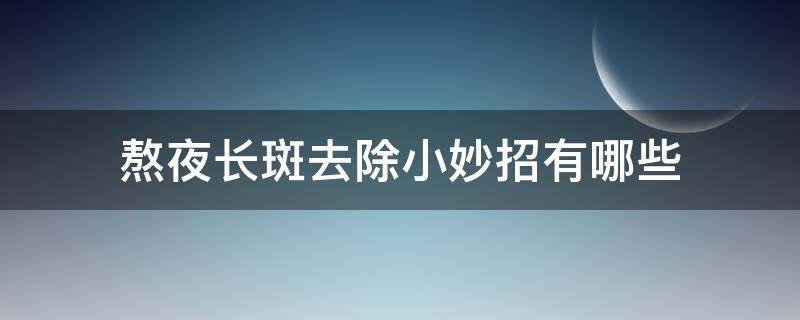 熬夜长斑去除小妙招有哪些